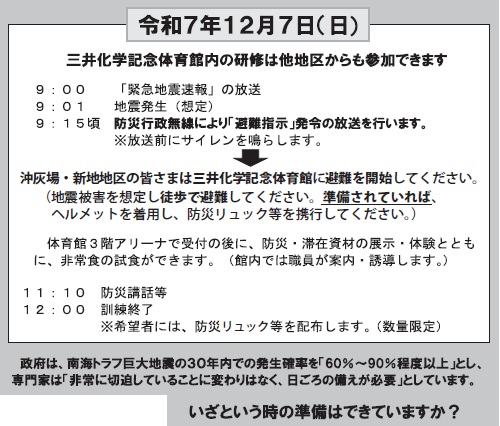 令和7年12月7日(日)

三井化学記念体育館内の研修は他地区からも参加できます

9：00 「緊急地震速報」の放送
9：01 地震発生（想定）
9：15頃 防災行政無線により「避難指示」発令の放送を行います。
※放送前にサイレンを鳴らします。

沖灰場・新地地区の皆さまは三井化学記念体育館に避難を開始してください。
（地震被害を想定し徒歩で避難してください。準備されていれば、ヘルメットを着用し、防災リュック等を携行してください。）

体育館3階アリーナで受付の後に、防災・滞在資材の展示・体験とともに、非常食の試食ができます。（館内では職員が案内・誘導します。）

11：10 防災講話等
12：00 訓練終了
※希望者には、防災リュック等を配布します。（数量限定）

政府は、南海トラフ巨大地震の30年内での発生確率を「60%～90%程度以上」とし、専門家は「非常に切迫していることに変わりはなく、日ごろの備えが必要」としています。

いざという時の準備はできていますか？